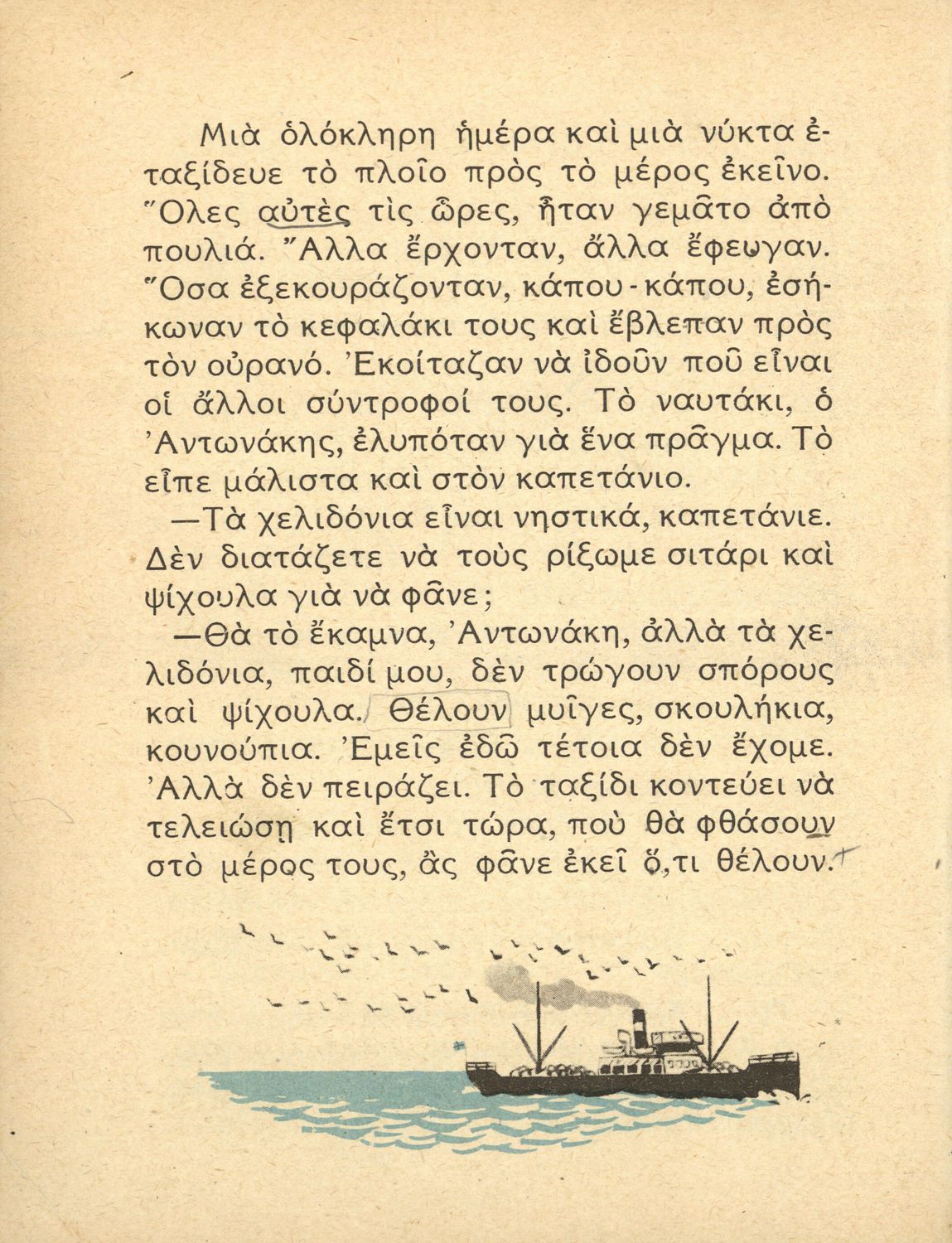 Μιὰ ὁλόκληρη ἡμέρα καὶ μιὰ νύκτα ἐταξίδευε τὸ πλοῖο πρὸς τὸ μέρος ἐκεῖνο. Ὅλες αὐτὲς τὶς ὧρες, ἦταν γεμᾶτο ἀπὸ πουλιά. Ἄλλα ἔρχονταν, ἄλλα ἔφευγαν. Ὅσα ἐξεκουράζονταν, κάπου - κάπου, ἐσήκωναν τὸ κεφαλάκι τους καὶ ἔβλεπαν πρὸς τὸν οὐρανό. Ἐκοίταζαν νὰ ἰδοῦν ποῦ εἶναι οἱ ἄλλοι σύντροφοί τους. Τὸ ναυτάκι, ὁ Ἀντωνάκης, ἐλυπόταν γιὰ ἕνα πρᾶγμα. Τὸ εἶπε μάλιστα καὶ στὸν καπετάνιο.

—Τὰ χελιδόνια εἶναι νηστικά, καπετάνιε. Δὲν διατάζετε νὰ τοὺς ρίξωμε σιτάρι καὶ ψίχουλα γιὰ νὰ φᾶνε;

—Θὰ τὸ ἔκαμνα, Ἀντωνάκη, ἀλλὰ τὰ χελιδόνια, παιδί μου, δὲν τρώγουν σπόρους καὶ ψίχουλα. Θέλουν μυῖγες, σκουλήκια, κουνούπια. Ἐμεῖς ἐδῶ τέτοια δὲν ἔχομε. Ἀλλὰ δὲν πειράζει. Τὸ ταξίδι κοντεύει νὰ τελειώσῃ καὶ ἔτσι τώρα, ποὺ θὰ φθάσουν στὸ μέρος τους, ἂς φᾶνε ἐκεῖ ὅ,τι θέλουν.